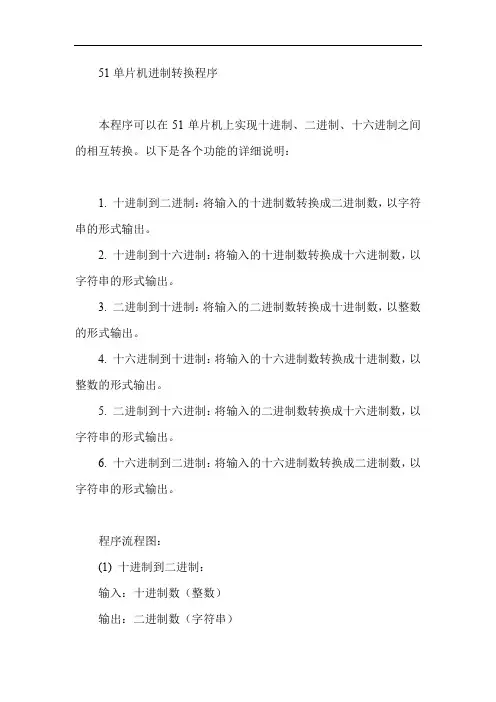 51 单片机进制转换程序

本程序可以在 51 单片机上实现十进制、二进制、十六进制之间的相互转换。以下是各个功能的详细说明：

1. 十进制到二进制：将输入的十进制数转换成二进制数，以字符串的形式输出。

2. 十进制到十六进制：将输入的十进制数转换成十六进制数，以字符串的形式输出。

3. 二进制到十进制：将输入的二进制数转换成十进制数，以整数的形式输出。

4. 十六进制到十进制：将输入的十六进制数转换成十进制数，以整数的形式输出。

5. 二进制到十六进制：将输入的二进制数转换成十六进制数，以字符串的形式输出。

6. 十六进制到二进制：将输入的十六进制数转换成二进制数，以字符串的形式输出。

程序流程图：

(1) 十进制到二进制：

输入：十进制数（整数）

输出：二进制数（字符串）